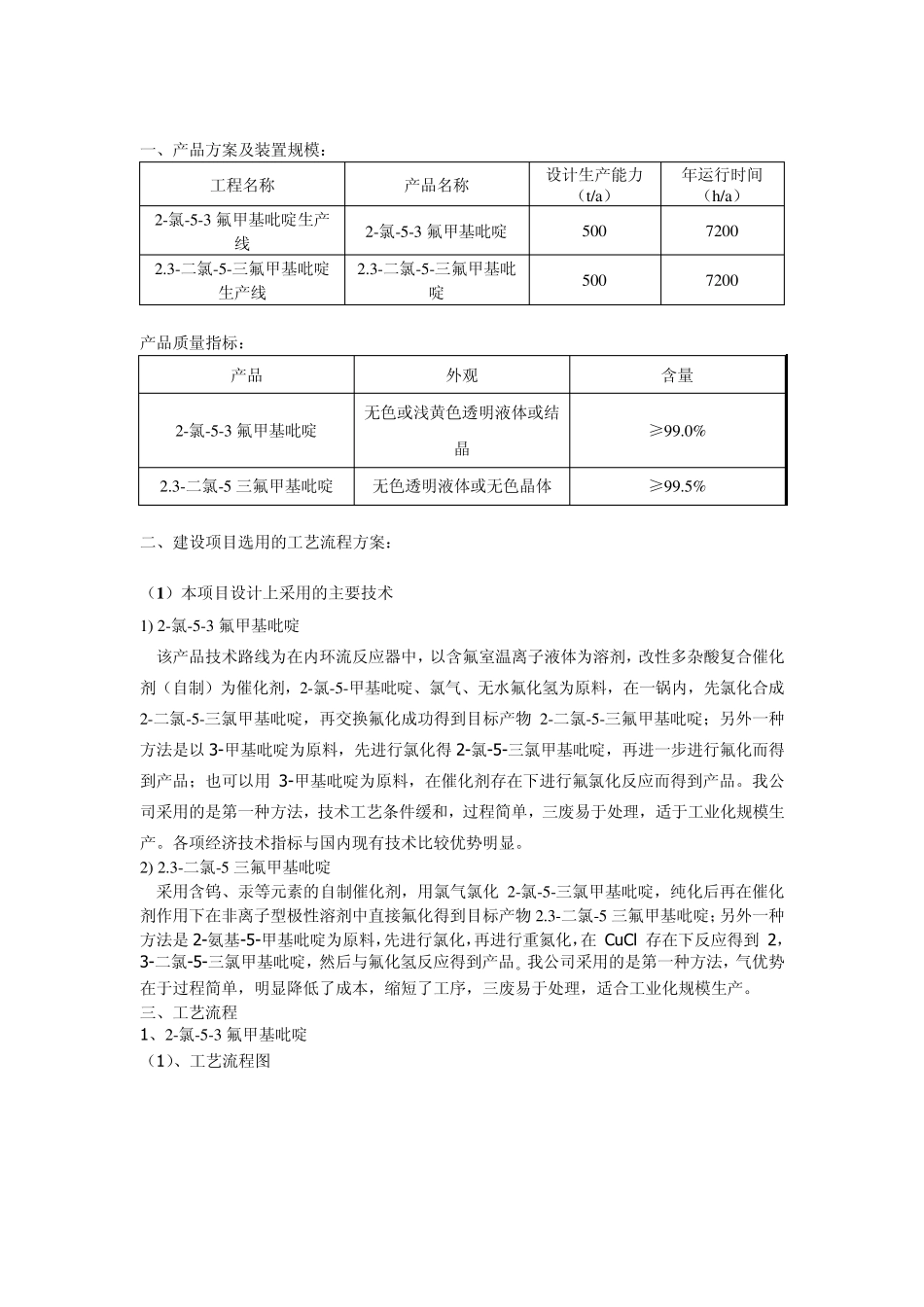 一、产品方案及装置规模：

| 工程名称 | 产品名称 | 设计生产能力（t/a） | 年运行时间（h/a） |
|---|---|---|---|
| 2-氯-5-3 氟甲基吡啶生产线 | 2-氯-5-3 氟甲基吡啶 | 500 | 7200 |
| 2.3-二氯-5-三氟甲基吡啶生产线 | 2.3-二氯-5-三氟甲基吡啶 | 500 | 7200 |

产品质量指标：

| 产品 | 外观 | 含量 |
|---|---|---|
| 2-氯-5-3 氟甲基吡啶 | 无色或浅黄色透明液体或结晶 | ≥99.0% |
| 2.3-二氯-5 三氟甲基吡啶 | 无色透明液体或无色晶体 | ≥99.5% |

二、建设项目选用的工艺流程方案：

（1）本项目设计上采用的主要技术

1) 2-氯-5-3 氟甲基吡啶

该产品技术路线为在内环流反应器中，以含氟室温离子液体为溶剂，改性多杂酸复合催化剂（自制）为催化剂，2-氯-5-甲基吡啶、氯气、无水氟化氢为原料，在一锅内，先氯化合成 2-二氯-5-三氯甲基吡啶，再交换氟化成功得到目标产物 2-二氯-5-三氟甲基吡啶；另外一种方法是以 3-甲基吡啶为原料，先进行氯化得 2-氯-5-三氯甲基吡啶，再进一步进行氟化而得到产品；也可以用 3-甲基吡啶为原料，在催化剂存在下进行氟氯化反应而得到产品。我公司采用的是第一种方法，技术工艺条件缓和，过程简单，三废易于处理，适于工业化规模生产。各项经济技术指标与国内现有技术比较优势明显。

2) 2.3-二氯-5 三氟甲基吡啶

采用含钨、汞等元素的自制催化剂，用氯气氯化 2-氯-5-三氯甲基吡啶，纯化后再在催化剂作用下在非离子型极性溶剂中直接氟化得到目标产物 2.3-二氯-5 三氟甲基吡啶；另外一种方法是 2-氨基-5-甲基吡啶为原料，先进行氯化，再进行重氮化，在 CuCl 存在下反应得到 2，3-二氯-5-三氯甲基吡啶，然后与氟化氢反应得到产品。我公司采用的是第一种方法，气优势在于过程简单，明显降低了成本，缩短了工序，三废易于处理，适合工业化规模生产。

三、工艺流程

1、2-氯-5-3 氟甲基吡啶

（1）、工艺流程图